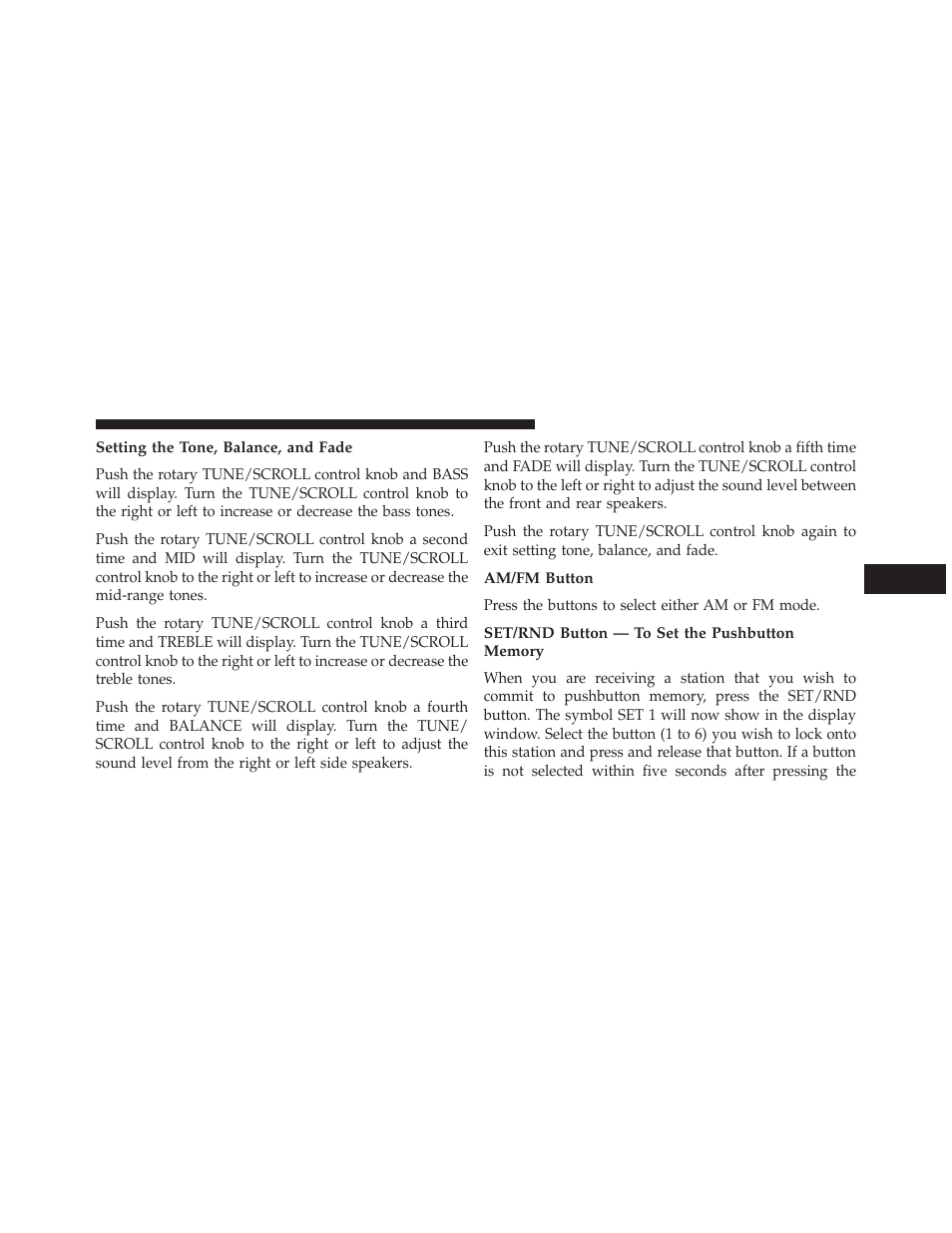 Setting the Tone, Balance, and Fade

Push the rotary TUNE/SCROLL control knob and BASS will display. Turn the TUNE/SCROLL control knob to the right or left to increase or decrease the bass tones.

Push the rotary TUNE/SCROLL control knob a second time and MID will display. Turn the TUNE/SCROLL control knob to the right or left to increase or decrease the mid-range tones.

Push the rotary TUNE/SCROLL control knob a third time and TREBLE will display. Turn the TUNE/SCROLL control knob to the right or left to increase or decrease the treble tones.

Push the rotary TUNE/SCROLL control knob a fourth time and BALANCE will display. Turn the TUNE/SCROLL control knob to the right or left to adjust the sound level from the right or left side speakers.

Push the rotary TUNE/SCROLL control knob a fifth time and FADE will display. Turn the TUNE/SCROLL control knob to the left or right to adjust the sound level between the front and rear speakers.

Push the rotary TUNE/SCROLL control knob again to exit setting tone, balance, and fade.

AM/FM Button

Press the buttons to select either AM or FM mode.

SET/RND Button — To Set the Pushbutton Memory

When you are receiving a station that you wish to commit to pushbutton memory, press the SET/RND button. The symbol SET 1 will now show in the display window. Select the button (1 to 6) you wish to lock onto this station and press and release that button. If a button is not selected within five seconds after pressing the